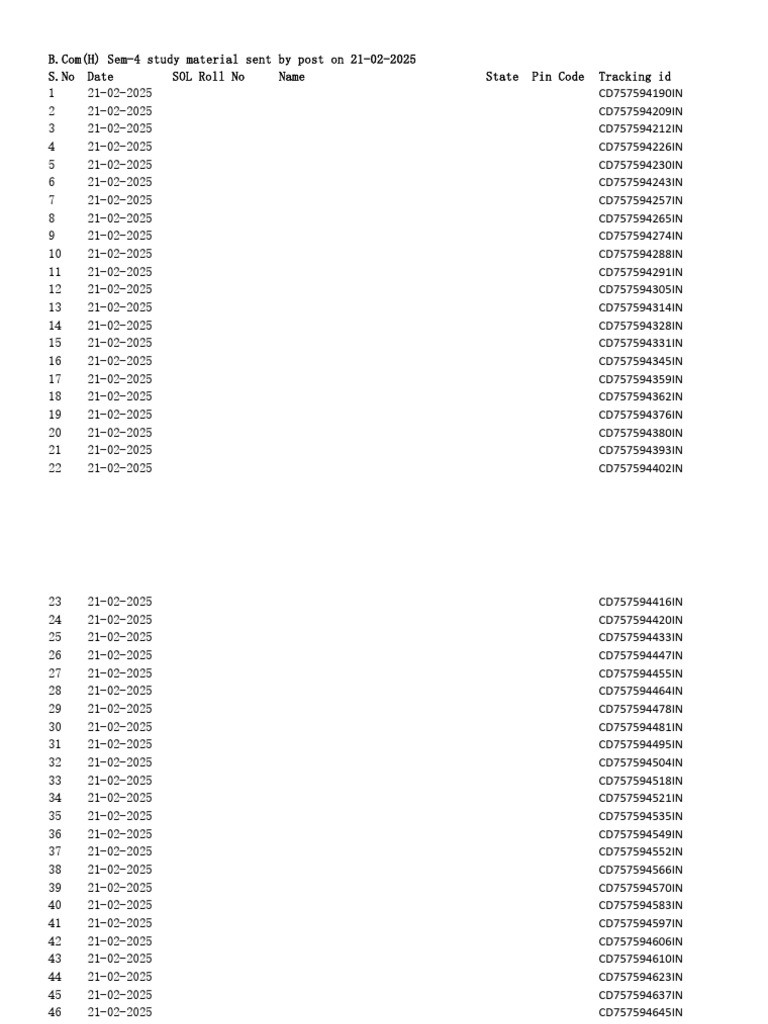 B.Com(H) Sem-4 study material sent by post on 21-02-2025

| S.No | Date | SOL Roll No | Name | State | Pin Code | Tracking id |
|---|---|---|---|---|---|---|
| 1 | 21-02-2025 | | | | | CD757594190IN |
| 2 | 21-02-2025 | | | | | CD757594209IN |
| 3 | 21-02-2025 | | | | | CD757594212IN |
| 4 | 21-02-2025 | | | | | CD757594226IN |
| 5 | 21-02-2025 | | | | | CD757594230IN |
| 6 | 21-02-2025 | | | | | CD757594243IN |
| 7 | 21-02-2025 | | | | | CD757594257IN |
| 8 | 21-02-2025 | | | | | CD757594265IN |
| 9 | 21-02-2025 | | | | | CD757594274IN |
| 10 | 21-02-2025 | | | | | CD757594288IN |
| 11 | 21-02-2025 | | | | | CD757594291IN |
| 12 | 21-02-2025 | | | | | CD757594305IN |
| 13 | 21-02-2025 | | | | | CD757594314IN |
| 14 | 21-02-2025 | | | | | CD757594328IN |
| 15 | 21-02-2025 | | | | | CD757594331IN |
| 16 | 21-02-2025 | | | | | CD757594345IN |
| 17 | 21-02-2025 | | | | | CD757594359IN |
| 18 | 21-02-2025 | | | | | CD757594362IN |
| 19 | 21-02-2025 | | | | | CD757594376IN |
| 20 | 21-02-2025 | | | | | CD757594380IN |
| 21 | 21-02-2025 | | | | | CD757594393IN |
| 22 | 21-02-2025 | | | | | CD757594402IN |
| 23 | 21-02-2025 | | | | | CD757594416IN |
| 24 | 21-02-2025 | | | | | CD757594420IN |
| 25 | 21-02-2025 | | | | | CD757594433IN |
| 26 | 21-02-2025 | | | | | CD757594447IN |
| 27 | 21-02-2025 | | | | | CD757594455IN |
| 28 | 21-02-2025 | | | | | CD757594464IN |
| 29 | 21-02-2025 | | | | | CD757594478IN |
| 30 | 21-02-2025 | | | | | CD757594481IN |
| 31 | 21-02-2025 | | | | | CD757594495IN |
| 32 | 21-02-2025 | | | | | CD757594504IN |
| 33 | 21-02-2025 | | | | | CD757594518IN |
| 34 | 21-02-2025 | | | | | CD757594521IN |
| 35 | 21-02-2025 | | | | | CD757594535IN |
| 36 | 21-02-2025 | | | | | CD757594549IN |
| 37 | 21-02-2025 | | | | | CD757594552IN |
| 38 | 21-02-2025 | | | | | CD757594566IN |
| 39 | 21-02-2025 | | | | | CD757594570IN |
| 40 | 21-02-2025 | | | | | CD757594583IN |
| 41 | 21-02-2025 | | | | | CD757594597IN |
| 42 | 21-02-2025 | | | | | CD757594606IN |
| 43 | 21-02-2025 | | | | | CD757594610IN |
| 44 | 21-02-2025 | | | | | CD757594623IN |
| 45 | 21-02-2025 | | | | | CD757594637IN |
| 46 | 21-02-2025 | | | | | CD757594645IN |